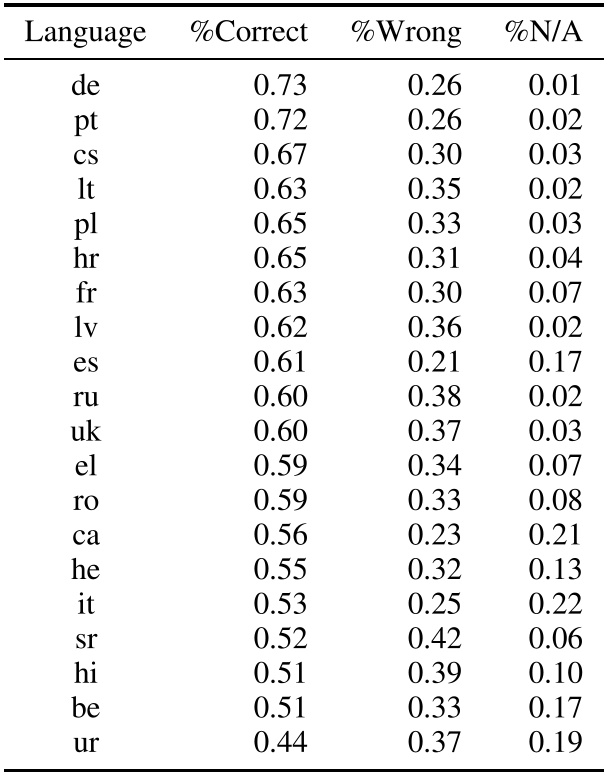 | Language | %Correct | %Wrong | %N/A |
|---|---|---|---|
| de | 0.73 | 0.26 | 0.01 |
| pt | 0.72 | 0.26 | 0.02 |
| cs | 0.67 | 0.30 | 0.03 |
| lt | 0.63 | 0.35 | 0.02 |
| pl | 0.65 | 0.33 | 0.03 |
| hr | 0.65 | 0.31 | 0.04 |
| fr | 0.63 | 0.30 | 0.07 |
| lv | 0.62 | 0.36 | 0.02 |
| es | 0.61 | 0.21 | 0.17 |
| ru | 0.60 | 0.38 | 0.02 |
| uk | 0.60 | 0.37 | 0.03 |
| el | 0.59 | 0.34 | 0.07 |
| ro | 0.59 | 0.33 | 0.08 |
| ca | 0.56 | 0.23 | 0.21 |
| he | 0.55 | 0.32 | 0.13 |
| it | 0.53 | 0.25 | 0.22 |
| sr | 0.52 | 0.42 | 0.06 |
| hi | 0.51 | 0.39 | 0.10 |
| be | 0.51 | 0.33 | 0.17 |
| ur | 0.44 | 0.37 | 0.19 |